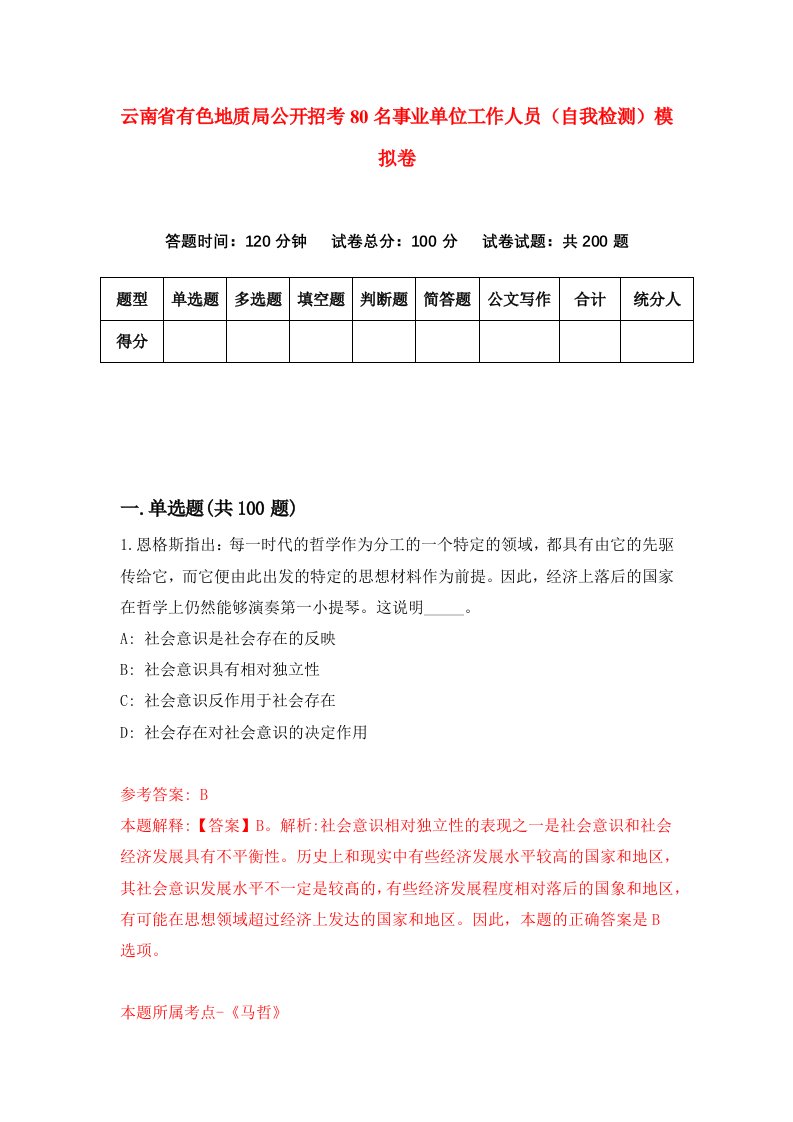 云南省有色地质局公开招考80名事业单位工作人员（自我检测）模拟卷

答题时间：120分钟　试卷总分：100分　试卷试题：共200题

| 题型 | 单选题 | 多选题 | 填空题 | 判断题 | 简答题 | 公文写作 | 合计 | 统分人 |
|---|---|---|---|---|---|---|---|---|
| 得分 | | | | | | | | |

一.单选题(共100题)

1.恩格斯指出：每一时代的哲学作为分工的一个特定的领域，都具有由它的先驱传给它，而它便由此出发的特定的思想材料作为前提。因此，经济上落后的国家在哲学上仍然能够演奏第一小提琴。这说明_____。

A: 社会意识是社会存在的反映

B: 社会意识具有相对独立性

C: 社会意识反作用于社会存在

D: 社会存在对社会意识的决定作用

参考答案: B

本题解释:【答案】B。解析:社会意识相对独立性的表现之一是社会意识和社会经济发展具有不平衡性。历史上和现实中有些经济发展水平较高的国家和地区，其社会意识发展水平不一定是较高的，有些经济发展程度相对落后的国象和地区，有可能在思想领域超过经济上发达的国家和地区。因此，本题的正确答案是B选项。

本题所属考点-《马哲》